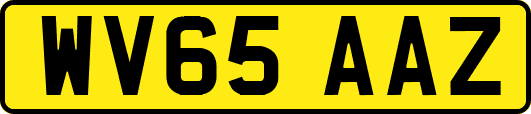 WV65 AAZ